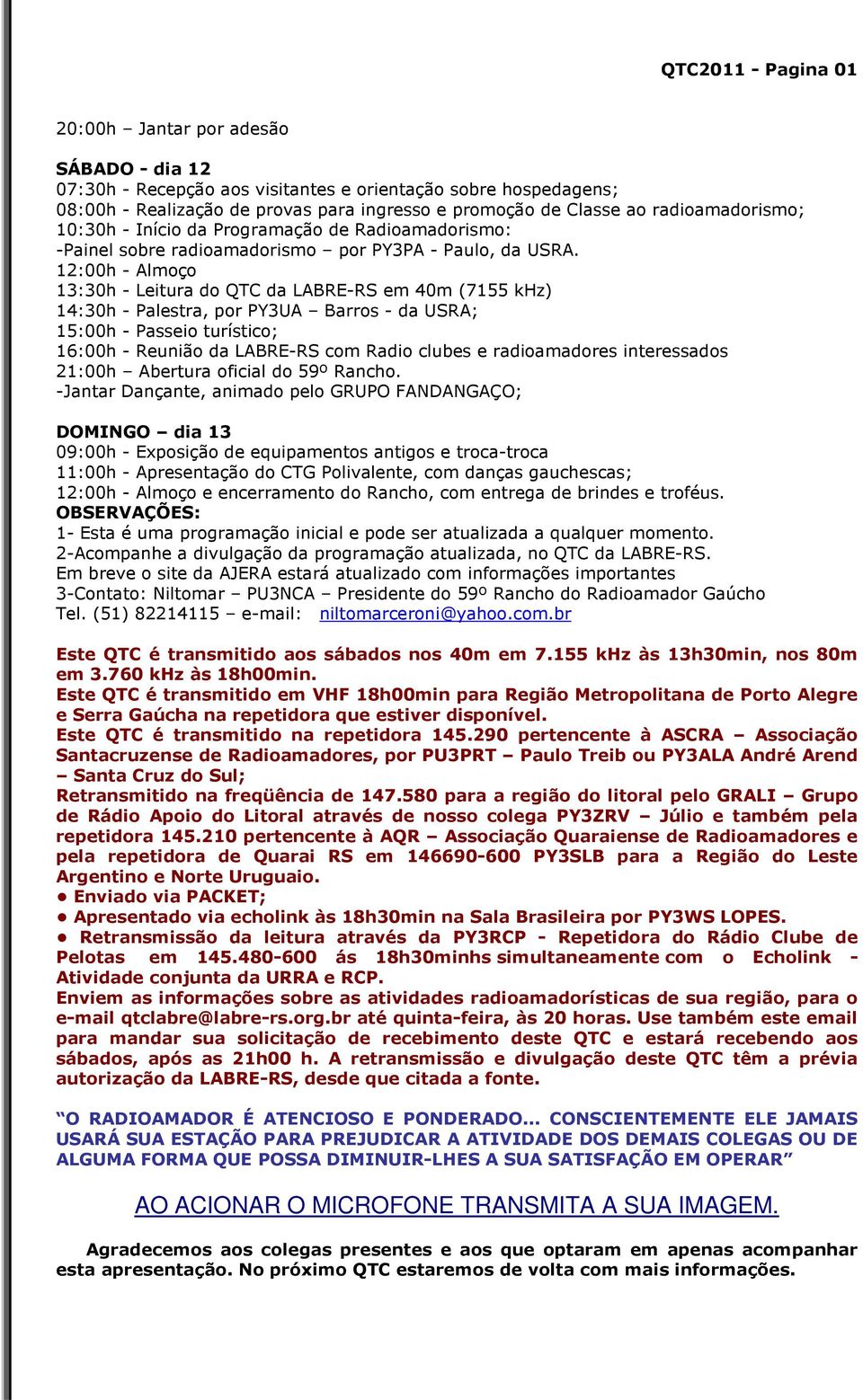 QTC2011 - Pagina 01

20:00h – Jantar por adesão

SÁBADO - dia 12
07:30h - Recepção aos visitantes e orientação sobre hospedagens;
08:00h - Realização de provas para ingresso e promoção de Classe ao radioamadorismo;
10:30h - Início da Programação de Radioamadorismo:
-Painel sobre radioamadorismo – por PY3PA - Paulo, da USRA.
12:00h - Almoço
13:30h - Leitura do QTC da LABRE-RS em 40m (7155 kHz)
14:30h - Palestra, por PY3UA – Barros - da USRA;
15:00h - Passeio turístico;
16:00h - Reunião da LABRE-RS com Radio clubes e radioamadores interessados
21:00h – Abertura oficial do 59º Rancho.
-Jantar Dançante, animado pelo GRUPO FANDANGAÇO;

DOMINGO – dia 13
09:00h - Exposição de equipamentos antigos e troca-troca
11:00h - Apresentação do CTG Polivalente, com danças gauchescas;
12:00h - Almoço e encerramento do Rancho, com entrega de brindes e troféus.
OBSERVAÇÕES:
1- Esta é uma programação inicial e pode ser atualizada a qualquer momento.
2-Acompanhe a divulgação da programação atualizada, no QTC da LABRE-RS.
Em breve o site da AJERA estará atualizado com informações importantes
3-Contato: Niltomar – PU3NCA – Presidente do 59º Rancho do Radioamador Gaúcho
Tel. (51) 82214115 – e-mail: niltomarceroni@yahoo.com.br

Este QTC é transmitido aos sábados nos 40m em 7.155 kHz às 13h30min, nos 80m em 3.760 kHz às 18h00min.
Este QTC é transmitido em VHF 18h00min para Região Metropolitana de Porto Alegre e Serra Gaúcha na repetidora que estiver disponível.
Este QTC é transmitido na repetidora 145.290 pertencente à ASCRA – Associação Santacruzense de Radioamadores, por PU3PRT – Paulo Treib ou PY3ALA André Arend – Santa Cruz do Sul;
Retransmitido na freqüência de 147.580 para a região do litoral pelo GRALI – Grupo de Rádio Apoio do Litoral através de nosso colega PY3ZRV – Júlio e também pela repetidora 145.210 pertencente à AQR – Associação Quaraiense de Radioamadores e pela repetidora de Quarai RS em 146690-600 PY3SLB para a Região do Leste Argentino e Norte Uruguaio.
• Enviado via PACKET;
• Apresentado via echolink às 18h30min na Sala Brasileira por PY3WS LOPES.
• Retransmissão da leitura através da PY3RCP - Repetidora do Rádio Clube de Pelotas em 145.480-600 ás 18h30minhs simultaneamente com o Echolink - Atividade conjunta da URRA e RCP.
Enviem as informações sobre as atividades radioamadorísticas de sua região, para o e-mail qtclabre@labre-rs.org.br até quinta-feira, às 20 horas. Use também este email para mandar sua solicitação de recebimento deste QTC e estará recebendo aos sábados, após as 21h00 h. A retransmissão e divulgação deste QTC têm a prévia autorização da LABRE-RS, desde que citada a fonte.

“O RADIOAMADOR É ATENCIOSO E PONDERADO... CONSCIENTEMENTE ELE JAMAIS USARÁ SUA ESTAÇÃO PARA PREJUDICAR A ATIVIDADE DOS DEMAIS COLEGAS OU DE ALGUMA FORMA QUE POSSA DIMINUIR-LHES A SUA SATISFAÇÃO EM OPERAR”

AO ACIONAR O MICROFONE TRANSMITA A SUA IMAGEM.

Agradecemos aos colegas presentes e aos que optaram em apenas acompanhar esta apresentação. No próximo QTC estaremos de volta com mais informações.